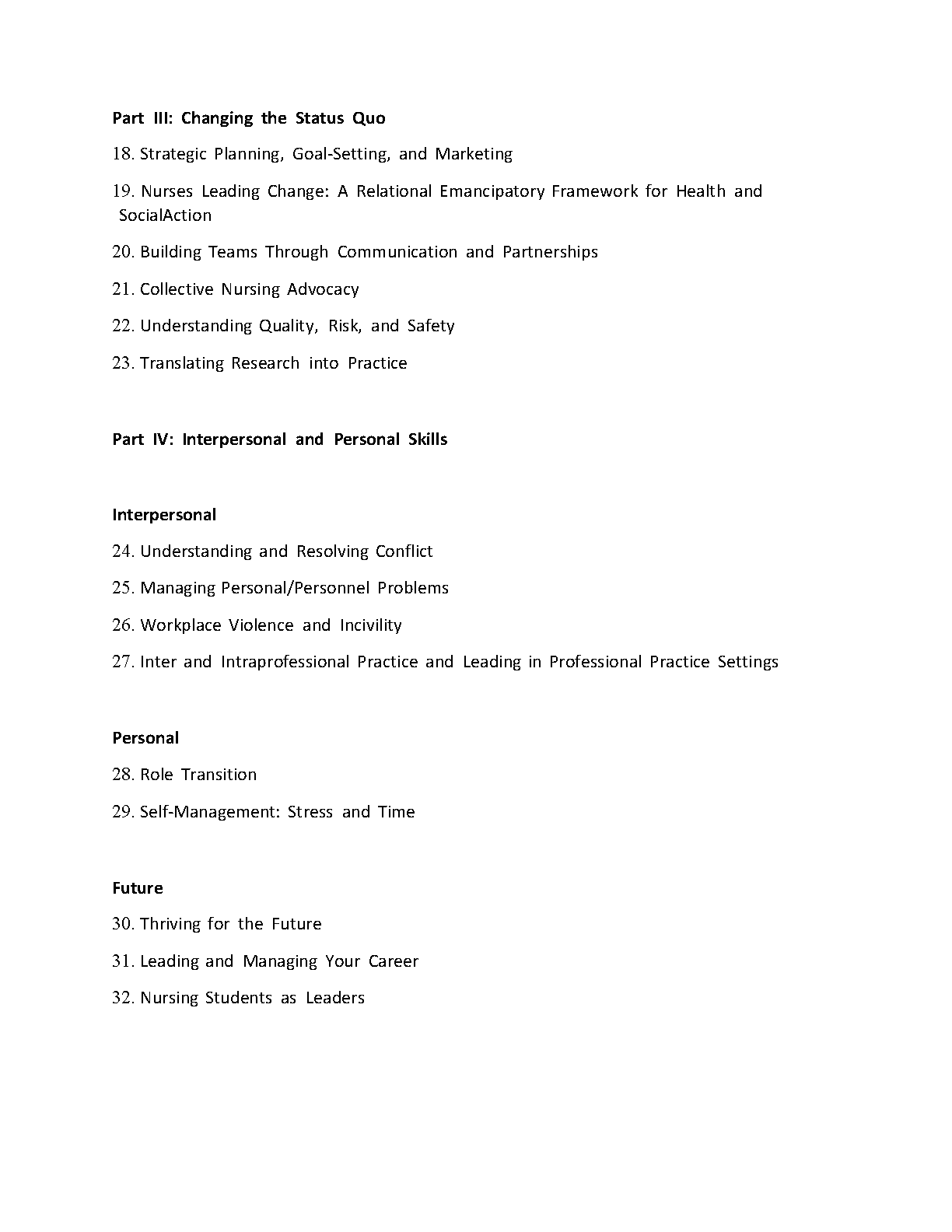 Part III: Changing the Status Quo

18. Strategic Planning, Goal-Setting, and Marketing

19. Nurses Leading Change: A Relational Emancipatory Framework for Health and SocialAction

20. Building Teams Through Communication and Partnerships

21. Collective Nursing Advocacy

22. Understanding Quality, Risk, and Safety

23. Translating Research into Practice

Part IV: Interpersonal and Personal Skills

Interpersonal

24. Understanding and Resolving Conflict

25. Managing Personal/Personnel Problems

26. Workplace Violence and Incivility

27. Inter and Intraprofessional Practice and Leading in Professional Practice Settings

Personal

28. Role Transition

29. Self-Management: Stress and Time

Future

30. Thriving for the Future

31. Leading and Managing Your Career

32. Nursing Students as Leaders